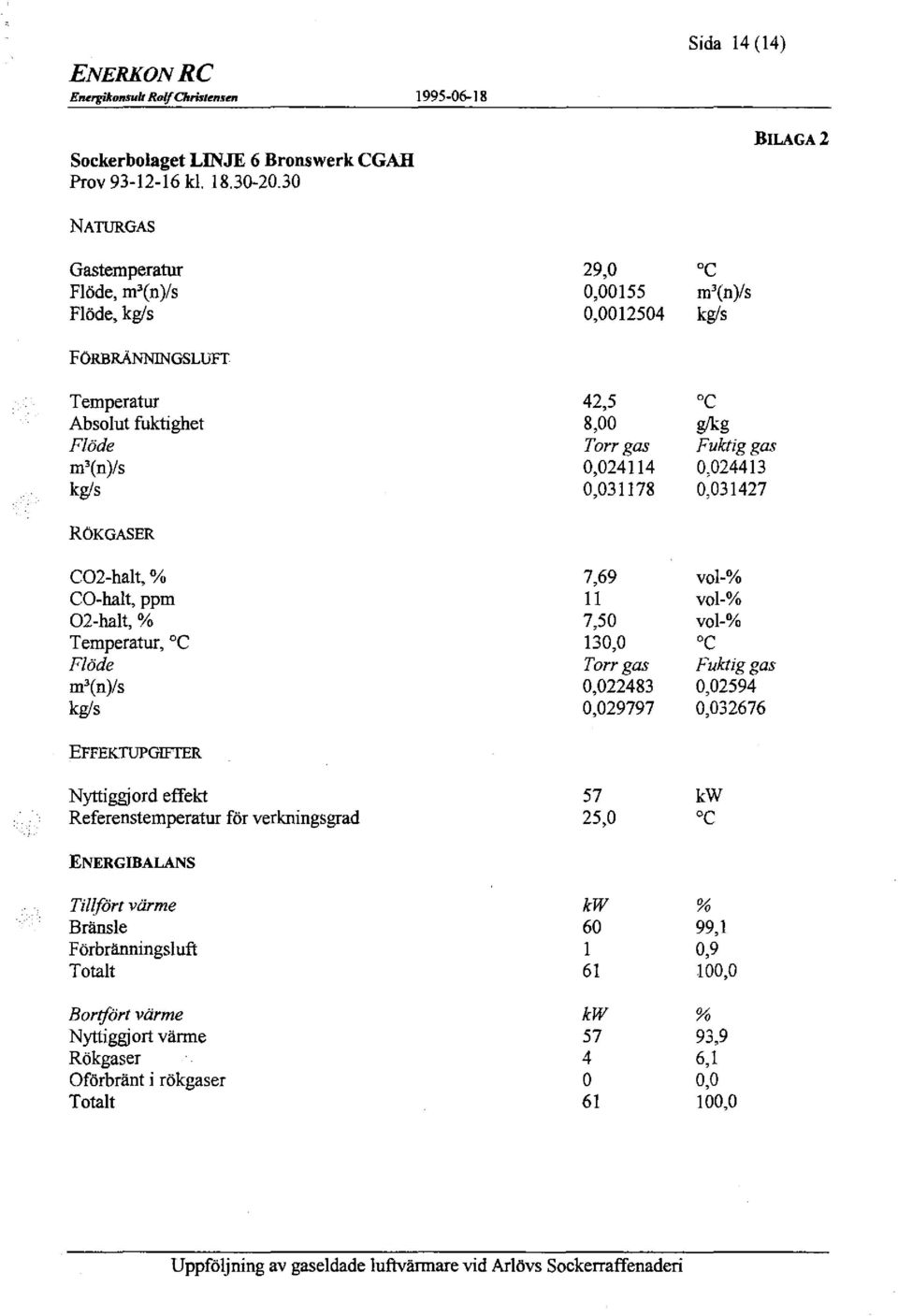 Sida 14 (14)

ENERKON RC
Energikonsult Rolf Christensen

1995-06-18

BILAGA 2

Sockerbolaget LINJE 6 Bronswerk CGAH
Prov 93-12-16 kl. 18.30-20.30

NATURGAS

| | | |
|---|---|---|
| Gastemperatur | 29,0 | °C |
| Flöde, m³(n)/s | 0,00155 | m³(n)/s |
| Flöde, kg/s | 0,0012504 | kg/s |

FÖRBRÄNNINGSLUFT

| | | |
|---|---|---|
| Temperatur | 42,5 | °C |
| Absolut fuktighet | 8,00 | g/kg |
| Flöde | Torr gas | Fuktig gas |
| m³(n)/s | 0,024114 | 0,024413 |
| kg/s | 0,031178 | 0,031427 |

RÖKGASER

| | | |
|---|---|---|
| CO2-halt, % | 7,69 | vol-% |
| CO-halt, ppm | 11 | vol-% |
| O2-halt, % | 7,50 | vol-% |
| Temperatur, °C | 130,0 | °C |
| Flöde | Torr gas | Fuktig gas |
| m³(n)/s | 0,022483 | 0,02594 |
| kg/s | 0,029797 | 0,032676 |

EFFEKTUPGIFTER

| | | |
|---|---|---|
| Nyttiggjord effekt | 57 | kW |
| Referenstemperatur för verkningsgrad | 25,0 | °C |

ENERGIBALANS

| | | |
|---|---|---|
| Tillfört värme | kW | % |
| Bränsle | 60 | 99,1 |
| Förbränningsluft | 1 | 0,9 |
| Totalt | 61 | 100,0 |

| | | |
|---|---|---|
| Bortfört värme | kW | % |
| Nyttiggjort värme | 57 | 93,9 |
| Rökgaser | 4 | 6,1 |
| Oförbränt i rökgaser | 0 | 0,0 |
| Totalt | 61 | 100,0 |

Uppföljning av gaseldade luftvärmare vid Arlövs Sockerraffenaderi